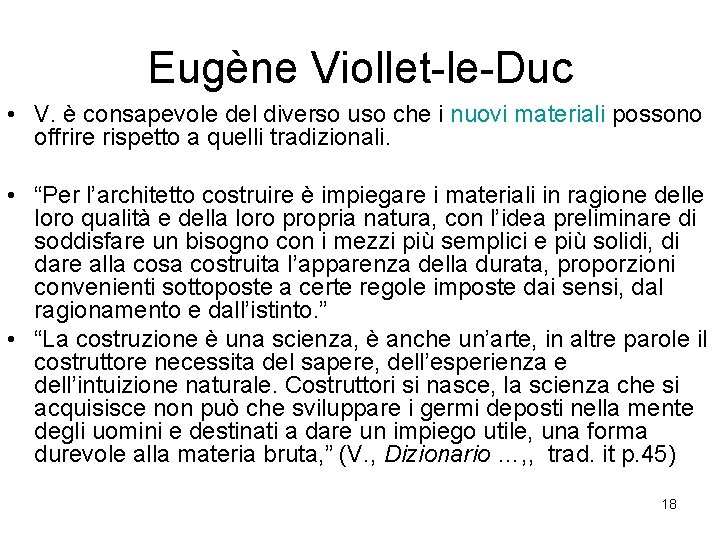 Eugène Viollet-le-Duc

• V. è consapevole del diverso uso che i nuovi materiali possono offrire rispetto a quelli tradizionali.

• “Per l’architetto costruire è impiegare i materiali in ragione delle loro qualità e della loro propria natura, con l’idea preliminare di soddisfare un bisogno con i mezzi più semplici e più solidi, di dare alla cosa costruita l’apparenza della durata, proporzioni convenienti sottoposte a certe regole imposte dai sensi, dal ragionamento e dall’istinto.”

• “La costruzione è una scienza, è anche un’arte, in altre parole il costruttore necessita del sapere, dell’esperienza e dell’intuizione naturale. Costruttori si nasce, la scienza che si acquisisce non può che sviluppare i germi deposti nella mente degli uomini e destinati a dare un impiego utile, una forma durevole alla materia bruta,” (V., Dizionario …,, trad. it p.45)

18